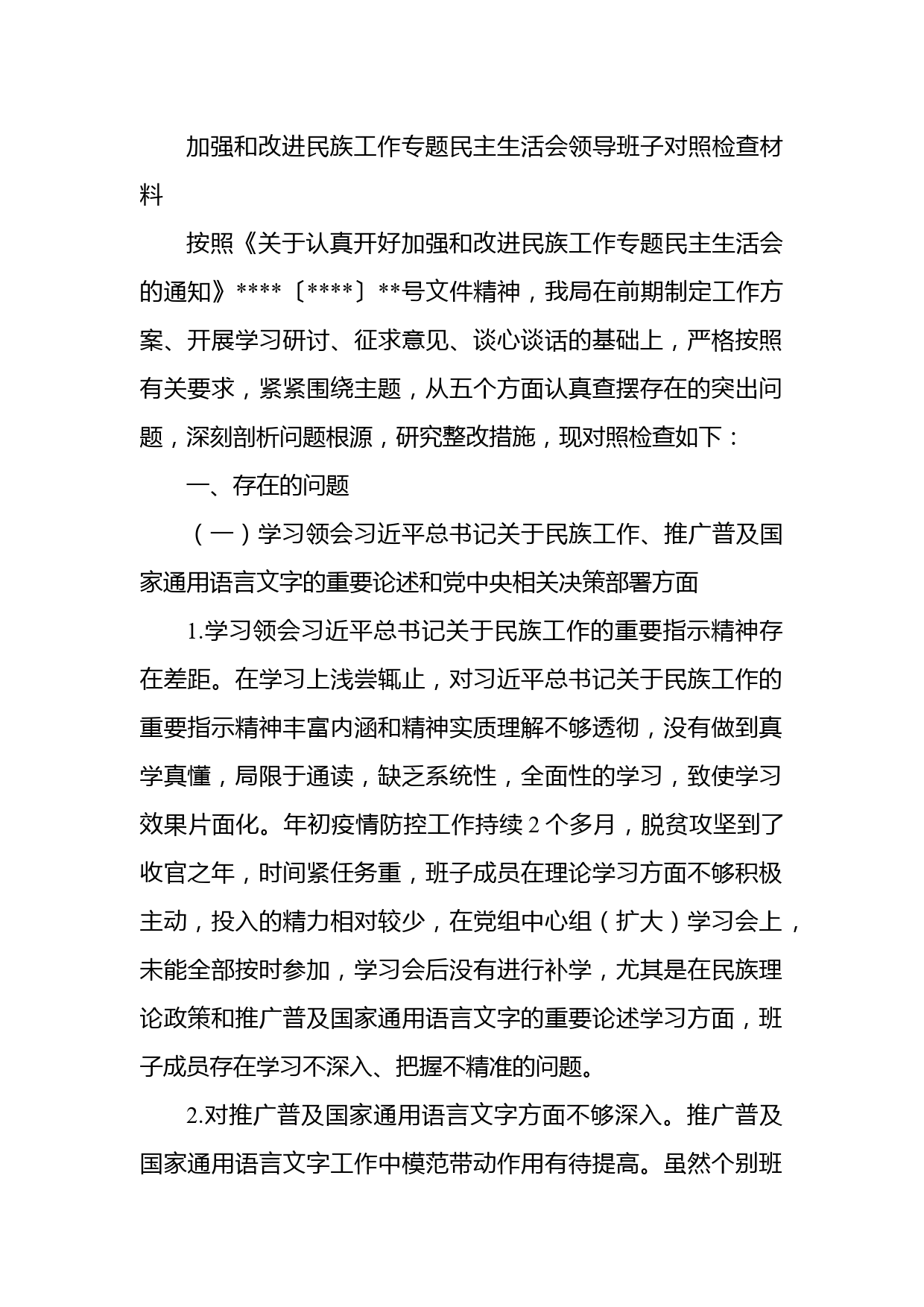 加强和改进民族工作专题民主生活会领导班子对照检查材料

按照《关于认真开好加强和改进民族工作专题民主生活会的通知》****〔****〕**号文件精神，我局在前期制定工作方案、开展学习研讨、征求意见、谈心谈话的基础上，严格按照有关要求，紧紧围绕主题，从五个方面认真查摆存在的突出问题，深刻剖析问题根源，研究整改措施，现对照检查如下：

一、存在的问题

（一）学习领会习近平总书记关于民族工作、推广普及国家通用语言文字的重要论述和党中央相关决策部署方面

1.学习领会习近平总书记关于民族工作的重要指示精神存在差距。在学习上浅尝辄止，对习近平总书记关于民族工作的重要指示精神丰富内涵和精神实质理解不够透彻，没有做到真学真懂，局限于通读，缺乏系统性，全面性的学习，致使学习效果片面化。年初疫情防控工作持续 2 个多月，脱贫攻坚到了收官之年，时间紧任务重，班子成员在理论学习方面不够积极主动，投入的精力相对较少，在党组中心组（扩大）学习会上，未能全部按时参加，学习会后没有进行补学，尤其是在民族理论政策和推广普及国家通用语言文字的重要论述学习方面，班子成员存在学习不深入、把握不精准的问题。

2.对推广普及国家通用语言文字方面不够深入。推广普及国家通用语言文字工作中模范带动作用有待提高。虽然个别班